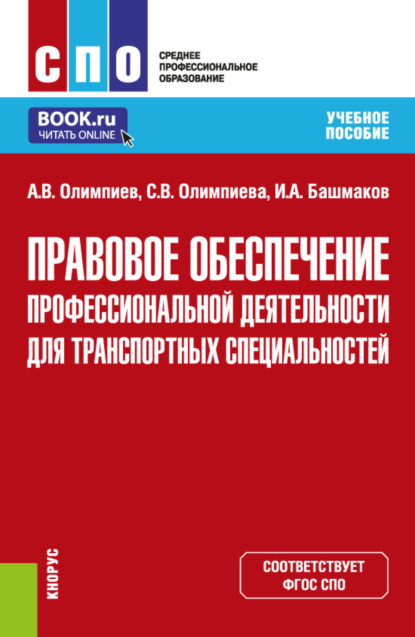 СПО

СРЕДНЕЕ ПРОФЕССИОНАЛЬНОЕ ОБРАЗОВАНИЕ

BOOK.ru
ЧИТАТЬ ONLINE

УЧЕБНОЕ ПОСОБИЕ

А.В. Олимпиев, С.В. Олимпиева, И.А. Башмаков

ПРАВОВОЕ ОБЕСПЕЧЕНИЕ ПРОФЕССИОНАЛЬНОЙ ДЕЯТЕЛЬНОСТИ ДЛЯ ТРАНСПОРТНЫХ СПЕЦИАЛЬНОСТЕЙ

КНОРУС

СООТВЕТСТВУЕТ ФГОС СПО